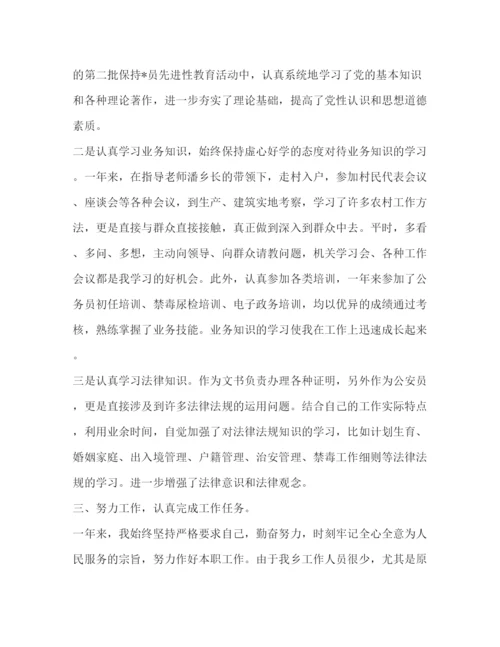 的第二批保持*员先进性教育活动中，认真系统地学习了党的基本知识和各种理论著作，进一步夯实了理论基础，提高了党性认识和思想道德素质。

二是认真学习业务知识，始终保持虚心好学的态度对待业务知识的学习。一年来，在指导老师潘乡长的带领下，走村入户，参加村民代表会议、座谈会等各种会议，到生产、建筑实地考察，学习了许多农村工作方法，更是直接与群众直接接触，真正做到深入到群众中去。平时，多看、多问、多想，主动向领导、向群众请教问题，机关学习会、各种工作会议都是我学习的好机会。此外，认真参加各类培训，一年来参加了公务员初任培训、禁毒尿检培训、电子政务培训，均以优异的成绩通过考核，熟练掌握了业务技能。业务知识的学习使我在工作上迅速成长起来。

三是认真学习法律知识。作为文书负责办理各种证明，另外作为公安员，更是直接涉及到许多法律法规的运用问题。结合自己的工作实际特点，利用业余时间，自觉加强了对法律法规知识的学习，比如计划生育、婚姻家庭、出入境管理、户籍管理、治安管理、禁毒工作细则等法律法规的学习。进一步增强了法律意识和法律观念。

三、努力工作，认真完成工作任务。

一年来，我始终坚持严格要求自己，勤奋努力，时刻牢记全心全意为人民服务的宗旨，努力作好本职工作。由于我乡工作人员很少，尤其是原